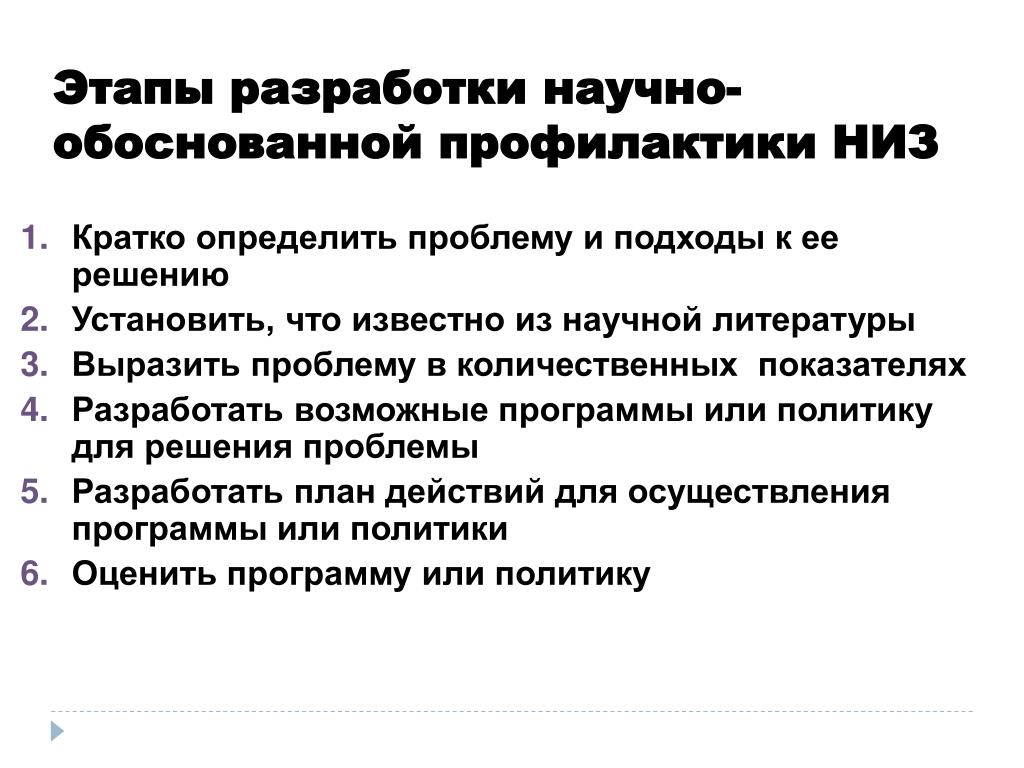 Этапы разработки научно-обоснованной профилактики НИЗ

1. Кратко определить проблему и подходы к ее решению
2. Установить, что известно из научной литературы
3. Выразить проблему в количественных показателях
4. Разработать возможные программы или политику для решения проблемы
5. Разработать план действий для осуществления программы или политики
6. Оценить программу или политику